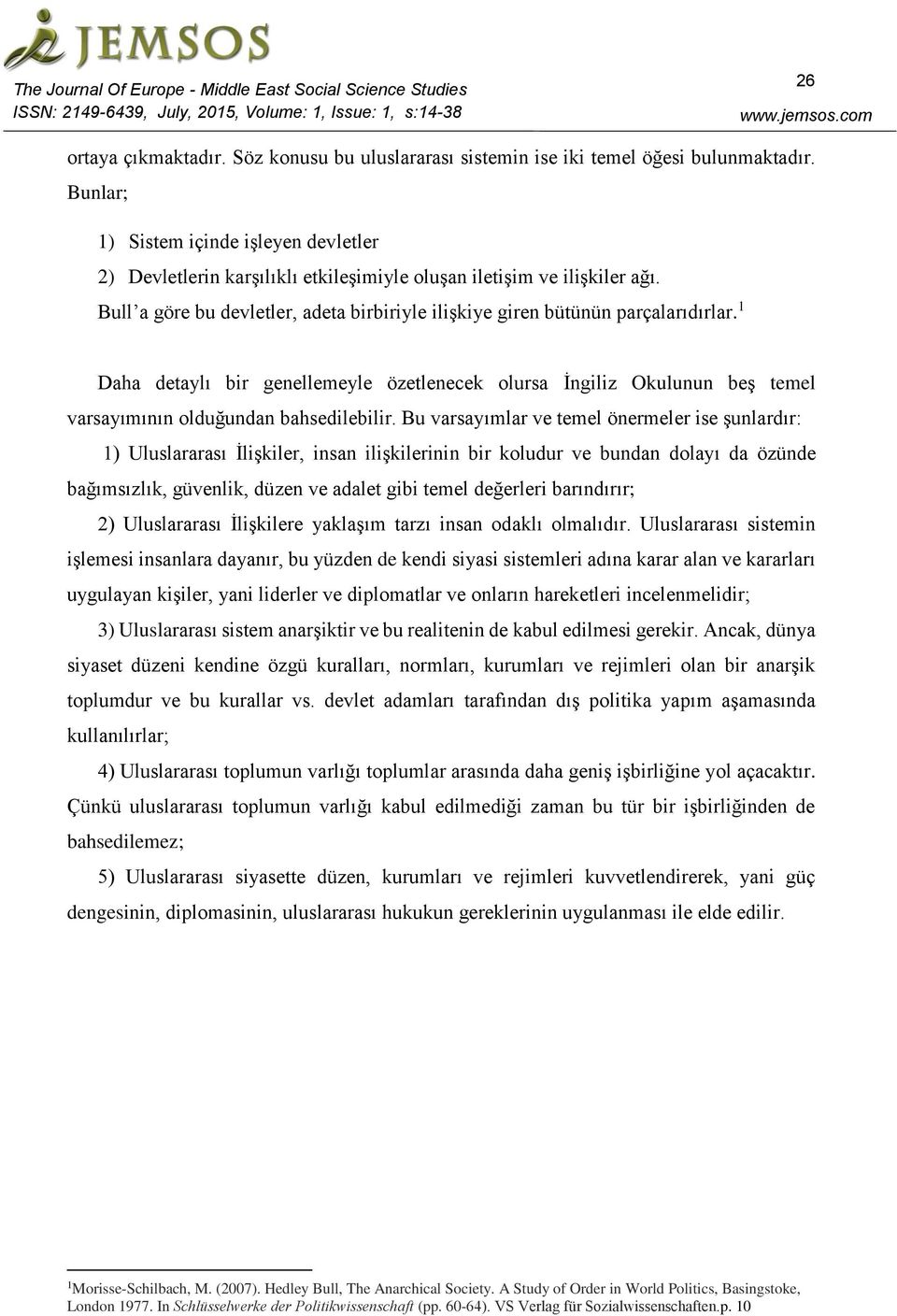 JEMSOS

The Journal Of Europe - Middle East Social Science Studies
ISSN: 2149-6439, July, 2015, Volume: 1, Issue: 1, s:14-38

26
www.jemsos.com

ortaya çıkmaktadır. Söz konusu bu uluslararası sistemin ise iki temel öğesi bulunmaktadır. Bunlar;

1) Sistem içinde işleyen devletler
2) Devletlerin karşılıklı etkileşimiyle oluşan iletişim ve ilişkiler ağı.

Bull'a göre bu devletler, adeta birbiriyle ilişkiye giren bütünün parçalarıdırlar.$^1$

Daha detaylı bir genellemeyle özetlenecek olursa İngiliz Okulunun beş temel varsayımının olduğundan bahsedilebilir. Bu varsayımlar ve temel önermeler ise şunlardır:

1) Uluslararası İlişkiler, insan ilişkilerinin bir koludur ve bundan dolayı da özünde bağımsızlık, güvenlik, düzen ve adalet gibi temel değerleri barındırır;

2) Uluslararası İlişkilere yaklaşım tarzı insan odaklı olmalıdır. Uluslararası sistemin işlemesi insanlara dayanır, bu yüzden de kendi siyasi sistemleri adına karar alan ve kararları uygulayan kişiler, yani liderler ve diplomatlar ve onların hareketleri incelenmelidir;

3) Uluslararası sistem anarşiktir ve bu realitenin de kabul edilmesi gerekir. Ancak, dünya siyaset düzeni kendine özgü kuralları, normları, kurumları ve rejimleri olan bir anarşik toplumdur ve bu kurallar vs. devlet adamları tarafından dış politika yapım aşamasında kullanılırlar;

4) Uluslararası toplumun varlığı toplumlar arasında daha geniş işbirliğine yol açacaktır. Çünkü uluslararası toplumun varlığı kabul edilmediği zaman bu tür bir işbirliğinden de bahsedilemez;

5) Uluslararası siyasette düzen, kurumları ve rejimleri kuvvetlendirerek, yani güç dengesinin, diplomasinin, uluslararası hukukun gereklerinin uygulanması ile elde edilir.

$^1$Morisse-Schilbach, M. (2007). Hedley Bull, The Anarchical Society. A Study of Order in World Politics, Basingstoke, London 1977. In Schlüsselwerke der Politikwissenschaft (pp. 60-64). VS Verlag für Sozialwissenschaften.p. 10